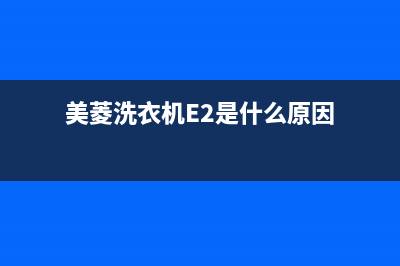 美菱洗衣机E2是什么原因